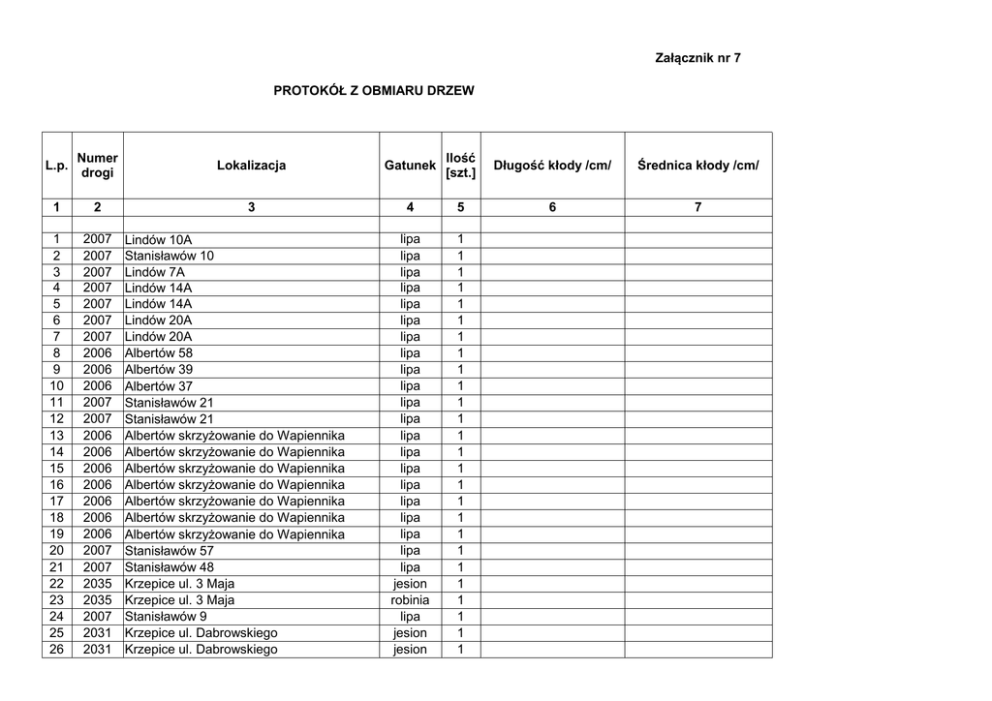 Załącznik nr 7

PROTOKÓŁ Z OBMIARU DRZEW

| L.p. | Numer drogi | Lokalizacja | Gatunek | Ilość [szt.] | Długość kłody /cm/ | Średnica kłody /cm/ |
|---|---|---|---|---|---|---|
| 1 | 2 | 3 | 4 | 5 | 6 | 7 |
| | | | | | | |
| 1 | 2007 | Lindów 10A | lipa | 1 | | |
| 2 | 2007 | Stanisławów 10 | lipa | 1 | | |
| 3 | 2007 | Lindów 7A | lipa | 1 | | |
| 4 | 2007 | Lindów 14A | lipa | 1 | | |
| 5 | 2007 | Lindów 14A | lipa | 1 | | |
| 6 | 2007 | Lindów 20A | lipa | 1 | | |
| 7 | 2007 | Lindów 20A | lipa | 1 | | |
| 8 | 2006 | Albertów 58 | lipa | 1 | | |
| 9 | 2006 | Albertów 39 | lipa | 1 | | |
| 10 | 2006 | Albertów 37 | lipa | 1 | | |
| 11 | 2007 | Stanisławów 21 | lipa | 1 | | |
| 12 | 2007 | Stanisławów 21 | lipa | 1 | | |
| 13 | 2006 | Albertów skrzyżowanie do Wapiennika | lipa | 1 | | |
| 14 | 2006 | Albertów skrzyżowanie do Wapiennika | lipa | 1 | | |
| 15 | 2006 | Albertów skrzyżowanie do Wapiennika | lipa | 1 | | |
| 16 | 2006 | Albertów skrzyżowanie do Wapiennika | lipa | 1 | | |
| 17 | 2006 | Albertów skrzyżowanie do Wapiennika | lipa | 1 | | |
| 18 | 2006 | Albertów skrzyżowanie do Wapiennika | lipa | 1 | | |
| 19 | 2006 | Albertów skrzyżowanie do Wapiennika | lipa | 1 | | |
| 20 | 2007 | Stanisławów 57 | lipa | 1 | | |
| 21 | 2007 | Stanisławów 48 | lipa | 1 | | |
| 22 | 2035 | Krzepice ul. 3 Maja | jesion | 1 | | |
| 23 | 2035 | Krzepice ul. 3 Maja | robinia | 1 | | |
| 24 | 2007 | Stanisławów 9 | lipa | 1 | | |
| 25 | 2031 | Krzepice ul. Dabrowskiego | jesion | 1 | | |
| 26 | 2031 | Krzepice ul. Dabrowskiego | jesion | 1 | | |